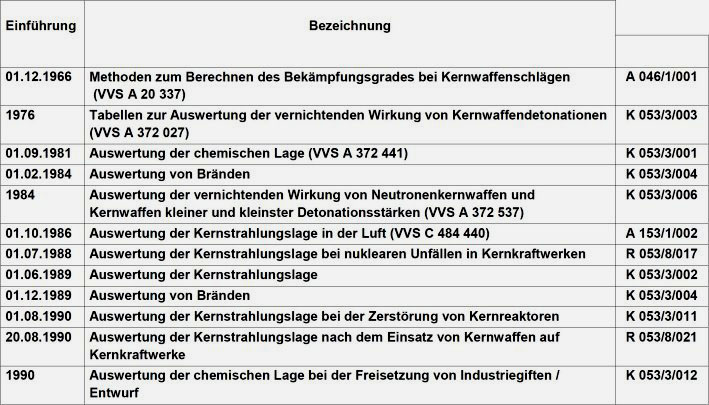 | Einführung | Bezeichnung | |
|---|---|---|
| 01.12.1966 | Methoden zum Berechnen des Bekämpfungsgrades bei Kernwaffenschlägen (VVS A 20 337) | A 046/1/001 |
| 1976 | Tabellen zur Auswertung der vernichtenden Wirkung von Kernwaffendetonationen (VVS A 372 027) | K 053/3/003 |
| 01.09.1981 | Auswertung der chemischen Lage (VVS A 372 441) | K 053/3/001 |
| 01.02.1984 | Auswertung von Bränden | K 053/3/004 |
| 1984 | Auswertung der vernichtenden Wirkung von Neutronenkernwaffen und Kernwaffen kleiner und kleinster Detonationsstärken (VVS A 372 537) | K 053/3/006 |
| 01.10.1986 | Auswertung der Kernstrahlungslage in der Luft (VVS C 484 440) | A 153/1/002 |
| 01.07.1988 | Auswertung der Kernstrahlungslage bei nuklearen Unfällen in Kernkraftwerken | R 053/8/017 |
| 01.06.1989 | Auswertung der Kernstrahlungslage | K 053/3/002 |
| 01.12.1989 | Auswertung von Bränden | K 053/3/004 |
| 01.08.1990 | Auswertung der Kernstrahlungslage bei der Zerstörung von Kernreaktoren | K 053/3/011 |
| 20.08.1990 | Auswertung der Kernstrahlungslage nach dem Einsatz von Kernwaffen auf Kernkraftwerke | R 053/8/021 |
| 1990 | Auswertung der chemischen Lage bei der Freisetzung von Industriegiften / Entwurf | K 053/3/012 |